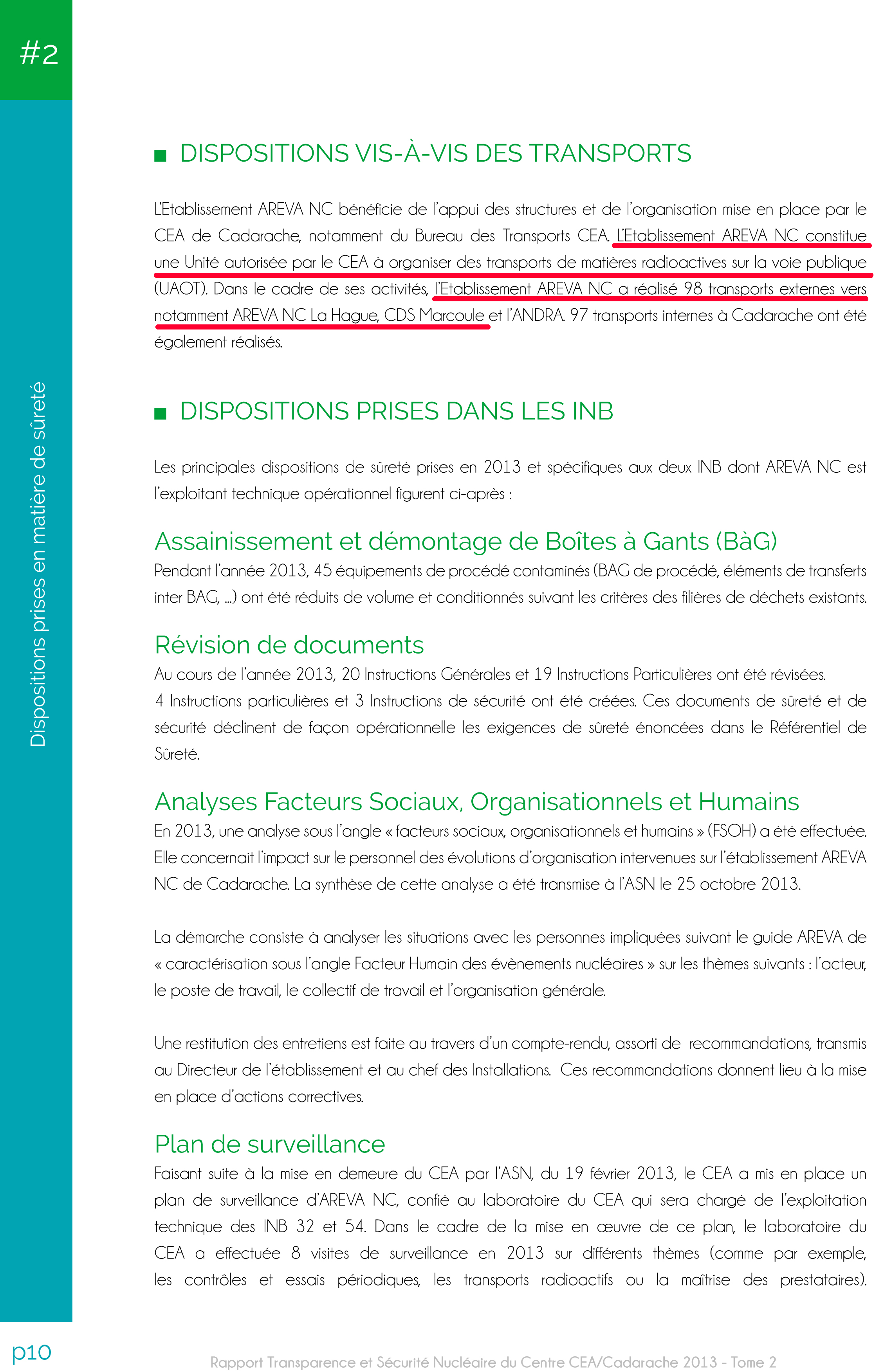 #2

Dispositions prises en matière de sûreté

DISPOSITIONS VIS-À-VIS DES TRANSPORTS

L'Etablissement AREVA NC bénéficie de l'appui des structures et de l'organisation mise en place par le CEA de Cadarache, notamment du Bureau des Transports CEA. L'Etablissement AREVA NC constitue une Unité autorisée par le CEA à organiser des transports de matières radioactives sur la voie publique (UAOT). Dans le cadre de ses activités, l'Etablissement AREVA NC a réalisé 98 transports externes vers notamment AREVA NC La Hague, CDS Marcoule et l'ANDRA. 97 transports internes à Cadarache ont été également réalisés.

DISPOSITIONS PRISES DANS LES INB

Les principales dispositions de sûreté prises en 2013 et spécifiques aux deux INB dont AREVA NC est l'exploitant technique opérationnel figurent ci-après :

Assainissement et démontage de Boîtes à Gants (BàG)
Pendant l'année 2013, 45 équipements de procédé contaminés (BAG de procédé, éléments de transferts inter BAG, ...) ont été réduits de volume et conditionnés suivant les critères des filières de déchets existants.

Révision de documents
Au cours de l'année 2013, 20 Instructions Générales et 19 Instructions Particulières ont été révisées. 4 Instructions particulières et 3 Instructions de sécurité ont été créées. Ces documents de sûreté et de sécurité déclinent de façon opérationnelle les exigences de sûreté énoncées dans le Référentiel de Sûreté.

Analyses Facteurs Sociaux, Organisationnels et Humains
En 2013, une analyse sous l'angle « facteurs sociaux, organisationnels et humains » (FSOH) a été effectuée. Elle concernait l'impact sur le personnel des évolutions d'organisation intervenues sur l'établissement AREVA NC de Cadarache. La synthèse de cette analyse a été transmise à l'ASN le 25 octobre 2013.

La démarche consiste à analyser les situations avec les personnes impliquées suivant le guide AREVA de « caractérisation sous l'angle Facteur Humain des évènements nucléaires » sur les thèmes suivants : l'acteur, le poste de travail, le collectif de travail et l'organisation générale.

Une restitution des entretiens est faite au travers d'un compte-rendu, assorti de recommandations, transmis au Directeur de l'établissement et au chef des Installations. Ces recommandations donnent lieu à la mise en place d'actions correctives.

Plan de surveillance
Faisant suite à la mise en demeure du CEA par l'ASN, du 19 février 2013, le CEA a mis en place un plan de surveillance d'AREVA NC, confié au laboratoire du CEA qui sera chargé de l'exploitation technique des INB 32 et 54. Dans le cadre de la mise en œuvre de ce plan, le laboratoire du CEA a effectuée 8 visites de surveillance en 2013 sur différents thèmes (comme par exemple, les contrôles et essais périodiques, les transports radioactifs ou la maîtrise des prestataires).

p10

Rapport Transparence et Sécurité Nucléaire du Centre CEA/Cadarache 2013 - Tome 2